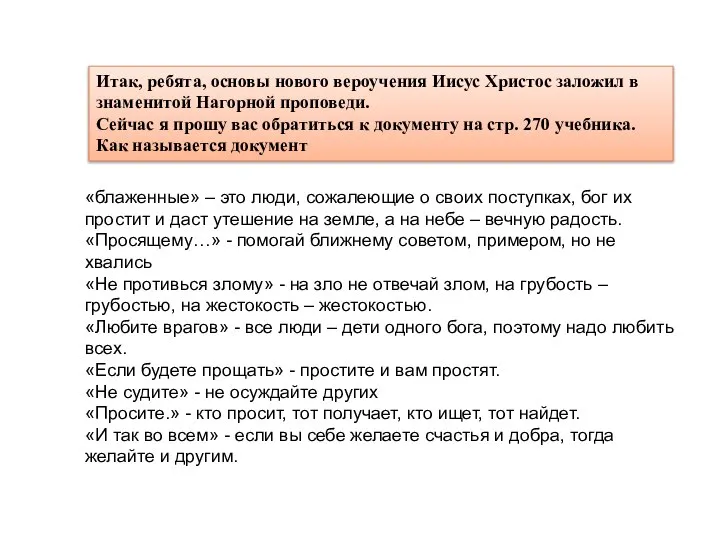 Итак, ребята, основы нового вероучения Иисус Христос заложил в знаменитой Нагорной проповеди.
Сейчас я прошу вас обратиться к документу на стр. 270 учебника.
Как называется документ

«блаженные» – это люди, сожалеющие о своих поступках, бог их простит и даст утешение на земле, а на небе – вечную радость.
«Просящему…» - помогай ближнему советом, примером, но не хвались
«Не противься злому» - на зло не отвечай злом, на грубость – грубостью, на жестокость – жестокостью.
«Любите врагов» - все люди – дети одного бога, поэтому надо любить всех.
«Если будете прощать» - простите и вам простят.
«Не судите» - не осуждайте других
«Просите.» - кто просит, тот получает, кто ищет, тот найдет.
«И так во всем» - если вы себе желаете счастья и добра, тогда желайте и другим.